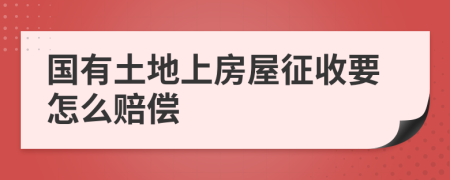 国有土地上房屋征收要怎么赔偿